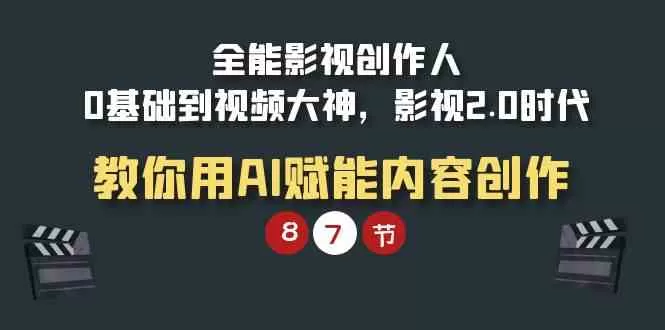 全能影视创作人
0基础到视频大神，影视2.0时代

教你用AI赋能内容创作

8 7 节